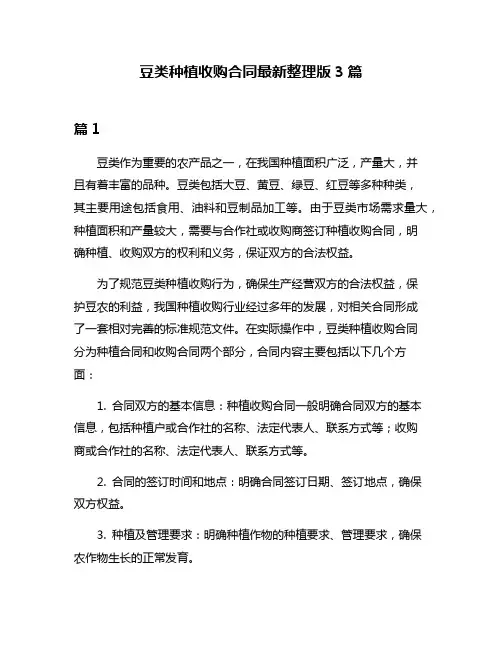 豆类种植收购合同最新整理版 3 篇

篇 1

豆类作为重要的农产品之一，在我国种植面积广泛，产量大，并且有着丰富的品种。豆类包括大豆、黄豆、绿豆、红豆等多种种类，其主要用途包括食用、油料和豆制品加工等。由于豆类市场需求量大，种植面积和产量较大，需要与合作社或收购商签订种植收购合同，明确种植、收购双方的权利和义务，保证双方的合法权益。

为了规范豆类种植收购行为，确保生产经营双方的合法权益，保护豆农的利益，我国种植收购行业经过多年的发展，对相关合同形成了一套相对完善的标准规范文件。在实际操作中，豆类种植收购合同分为种植合同和收购合同两个部分，合同内容主要包括以下几个方面：

1. 合同双方的基本信息：种植收购合同一般明确合同双方的基本信息，包括种植户或合作社的名称、法定代表人、联系方式等；收购商或合作社的名称、法定代表人、联系方式等。

2. 合同的签订时间和地点：明确合同签订日期、签订地点，确保双方权益。

3. 种植及管理要求：明确种植作物的种植要求、管理要求，确保农作物生长的正常发育。